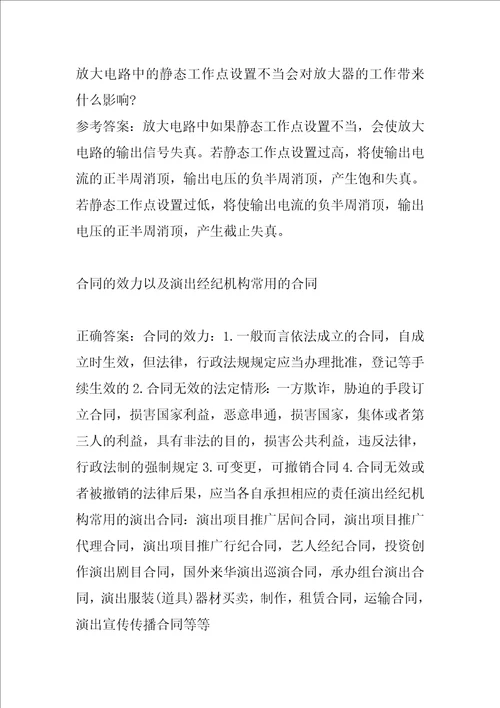 放大电路中的静态工作点设置不当会对放大器的工作带来什么影响?
参考答案：放大电路中如果静态工作点设置不当，会使放大电路的输出信号失真。若静态工作点设置过高，将使输出电流的正半周消顶，输出电压的负半周消顶，产生饱和失真。若静态工作点设置过低，将使输出电流的负半周消顶，输出电压的正半周消顶，产生截止失真。

合同的效力以及演出经纪机构常用的合同

正确答案：合同的效力：1.一般而言依法成立的合同，自成立时生效，但法律，行政法规规定应当办理批准，登记等手续生效的 2.合同无效的法定情形：一方欺诈，胁迫的手段订立合同，损害国家利益，恶意串通，损害国家，集体或者第三人的利益，具有非法的目的，损害公共利益，违反法律，行政法制的强制规定 3.可变更，可撤销合同 4.合同无效或者被撤销的法律后果，应当各自承担相应的责任演出经纪机构常用的演出合同：演出项目推广居间合同，演出项目推广代理合同，演出项目推广行纪合同，艺人经纪合同，投资创作演出剧目合同，国外来华演出巡演合同，承办组台演出合同，演出服装(道具)器材买卖，制作，租赁合同，运输合同，演出宣传传播合同等等